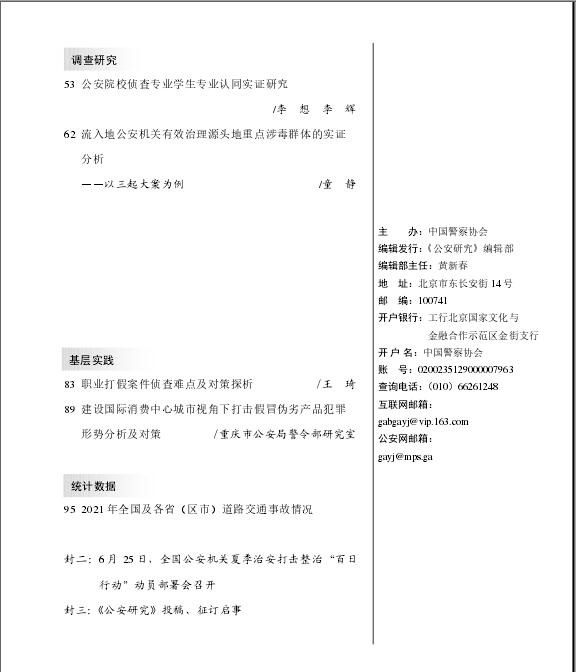 调查研究

53 公安院校侦查专业学生专业认同实证研究

/李 想 李 辉

62 流入地公安机关有效治理源头地重点涉毒群体的实证分析

——以三起大案为例 /童 静

基层实践

83 职业打假案件侦查难点及对策探析 /王 琦

89 建设国际消费中心城市视角下打击假冒伪劣产品犯罪形势分析及对策 /重庆市公安局警令部研究室

统计数据

95 2021 年全国及各省（区市）道路交通事故情况

封二：6 月 25 日，全国公安机关夏季治安打击整治“百日行动”动员部署会召开

封三：《公安研究》投稿、征订启事

主 办：中国警察协会
编辑发行：《公安研究》编辑部
编辑部主任：黄新春
地 址：北京市东长安街 14 号
邮 编：100741
开户银行：工行北京国家文化与金融合作示范区金街支行
开 户 名：中国警察协会
账 号：0200235129000007963
查询电话：（010）66261248
互联网邮箱：
gabgayj@vip.163.com
公安网邮箱：
gayj@mps.ga